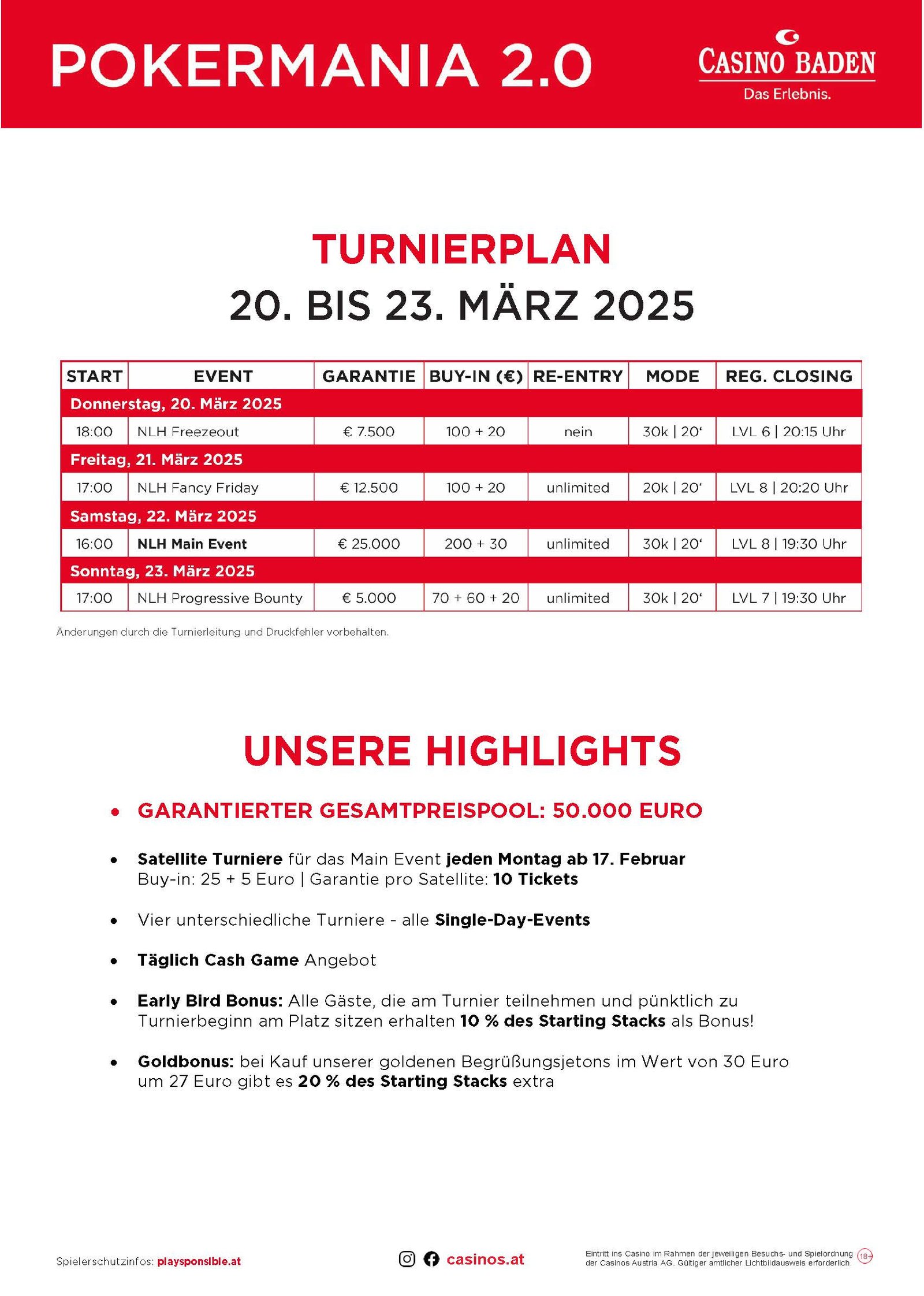 POKERMANIA 2.0

CASINO BADEN
Das Erlebnis.

TURNIERPLAN
20. BIS 23. MÄRZ 2025

| START | EVENT | GARANTIE | BUY-IN (€) | RE-ENTRY | MODE | REG. CLOSING |
|---|---|---|---|---|---|---|
| Donnerstag, 20. März 2025 | | | | | | |
| 18:00 | NLH Freezeout | € 7.500 | 100 + 20 | nein | 30k \| 20' | LVL 6 \| 20:15 Uhr |
| Freitag, 21. März 2025 | | | | | | |
| 17:00 | NLH Fancy Friday | € 12.500 | 100 + 20 | unlimited | 20k \| 20' | LVL 8 \| 20:20 Uhr |
| Samstag, 22. März 2025 | | | | | | |
| 16:00 | NLH Main Event | € 25.000 | 200 + 30 | unlimited | 30k \| 20' | LVL 8 \| 19:30 Uhr |
| Sonntag, 23. März 2025 | | | | | | |
| 17:00 | NLH Progressive Bounty | € 5.000 | 70 + 60 + 20 | unlimited | 30k \| 20' | LVL 7 \| 19:30 Uhr |

Änderungen durch die Turnierleitung und Druckfehler vorbehalten.

UNSERE HIGHLIGHTS

• GARANTIERTER GESAMTPREISPOOL: 50.000 EURO

• Satellite Turniere für das Main Event jeden Montag ab 17. Februar
Buy-in: 25 + 5 Euro | Garantie pro Satellite: 10 Tickets

• Vier unterschiedliche Turniere - alle Single-Day-Events

• Täglich Cash Game Angebot

• Early Bird Bonus: Alle Gäste, die am Turnier teilnehmen und pünktlich zu Turnierbeginn am Platz sitzen erhalten 10 % des Starting Stacks als Bonus!

• Goldbonus: bei Kauf unserer goldenen Begrüßungsjetons im Wert von 30 Euro um 27 Euro gibt es 20 % des Starting Stacks extra

Spielerschutzinfos: playsponsible.at

casinos.at

Eintritt ins Casino im Rahmen der jeweiligen Besuchs- und Spielordnung der Casinos Austria AG. Gültiger amtlicher Lichtbildausweis erforderlich. 18+